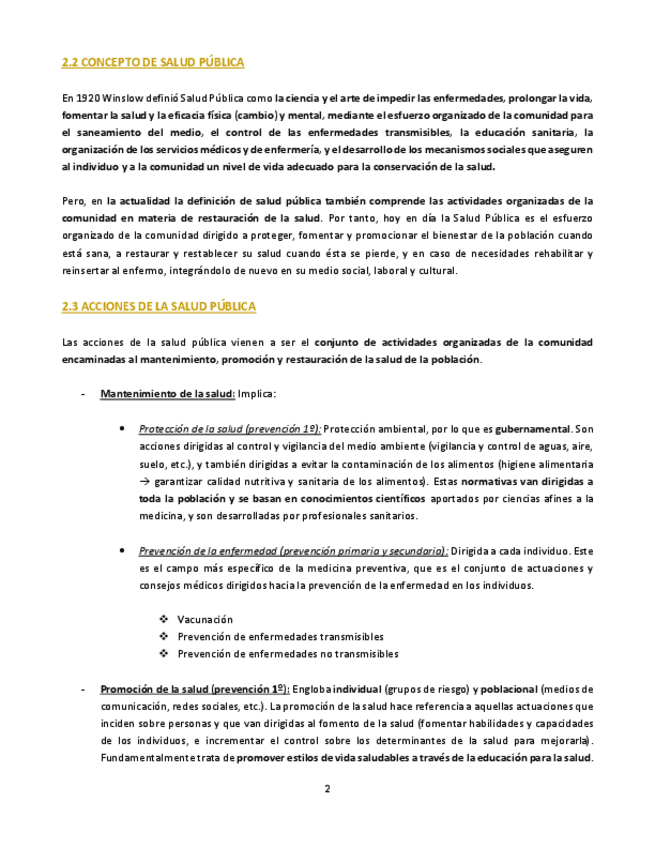 2.2 CONCEPTO DE SALUD PÚBLICA

En 1920 Winslow definió Salud Pública como la ciencia y el arte de impedir las enfermedades, prolongar la vida, fomentar la salud y la eficacia física (cambio) y mental, mediante el esfuerzo organizado de la comunidad para el saneamiento del medio, el control de las enfermedades transmisibles, la educación sanitaria, la organización de los servicios médicos y de enfermería, y el desarrollo de los mecanismos sociales que aseguren al individuo y a la comunidad un nivel de vida adecuado para la conservación de la salud.

Pero, en la actualidad la definición de salud pública también comprende las actividades organizadas de la comunidad en materia de restauración de la salud. Por tanto, hoy en día la Salud Pública es el esfuerzo organizado de la comunidad dirigido a proteger, fomentar y promocionar el bienestar de la población cuando está sana, a restaurar y restablecer su salud cuando ésta se pierde, y en caso de necesidades rehabilitar y reinsertar al enfermo, integrándolo de nuevo en su medio social, laboral y cultural.

2.3 ACCIONES DE LA SALUD PÚBLICA

Las acciones de la salud pública vienen a ser el conjunto de actividades organizadas de la comunidad encaminadas al mantenimiento, promoción y restauración de la salud de la población.

- Mantenimiento de la salud: Implica:

• Protección de la salud (prevención 1º): Protección ambiental, por lo que es gubernamental. Son acciones dirigidas al control y vigilancia del medio ambiente (vigilancia y control de aguas, aire, suelo, etc.), y también dirigidas a evitar la contaminación de los alimentos (higiene alimentaria → garantizar calidad nutritiva y sanitaria de los alimentos). Estas normativas van dirigidas a toda la población y se basan en conocimientos científicos aportados por ciencias afines a la medicina, y son desarrolladas por profesionales sanitarios.

• Prevención de la enfermedad (prevención primaria y secundaria): Dirigida a cada individuo. Este es el campo más específico de la medicina preventiva, que es el conjunto de actuaciones y consejos médicos dirigidos hacia la prevención de la enfermedad en los individuos.

❖ Vacunación
❖ Prevención de enfermedades transmisibles
❖ Prevención de enfermedades no transmisibles

- Promoción de la salud (prevención 1º): Engloba individual (grupos de riesgo) y poblacional (medios de comunicación, redes sociales, etc.). La promoción de la salud hace referencia a aquellas actuaciones que inciden sobre personas y que van dirigidas al fomento de la salud (fomentar habilidades y capacidades de los individuos, e incrementar el control sobre los determinantes de la salud para mejorarla). Fundamentalmente trata de promover estilos de vida saludables a través de la educación para la salud.

2